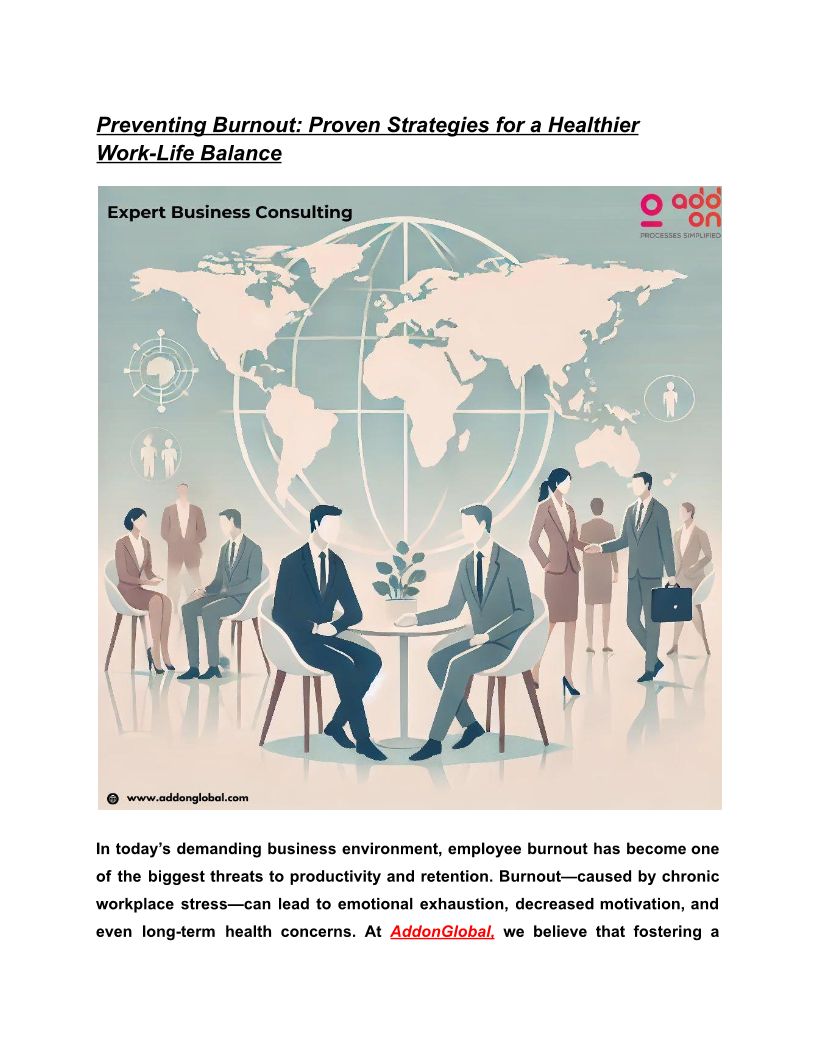 Preventing Burnout: Proven Strategies for a Healthier Work-Life Balance

Expert Business Consulting

add on
PROCESSES SIMPLIFIED

www.addonglobal.com

In today's demanding business environment, employee burnout has become one of the biggest threats to productivity and retention. Burnout—caused by chronic workplace stress—can lead to emotional exhaustion, decreased motivation, and even long-term health concerns. At AddonGlobal, we believe that fostering a